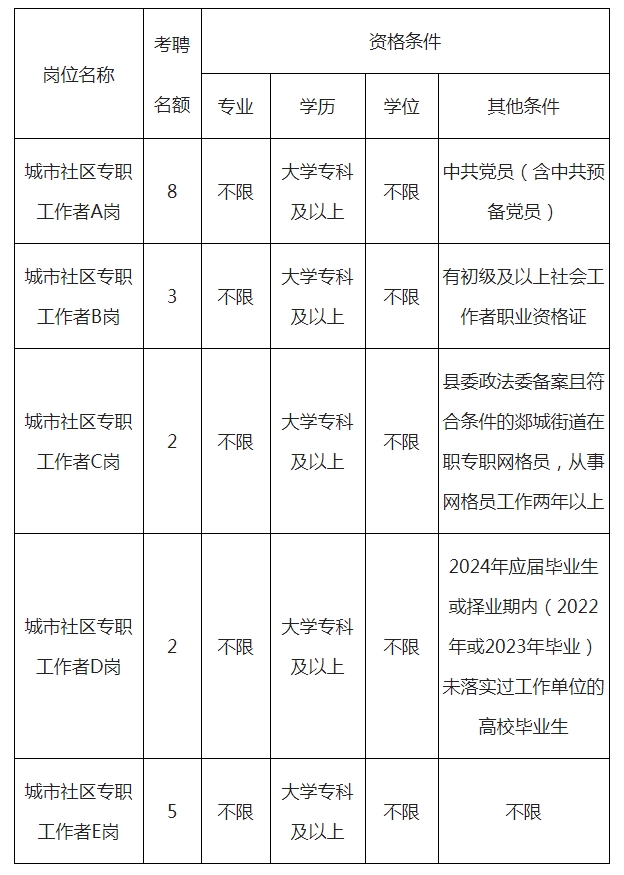 | 岗位名称 | 考聘名额 | 资格条件 | | | |
|---|---|---|---|---|---|
| | | 专业 | 学历 | 学位 | 其他条件 |
| 城市社区专职工作者A岗 | 8 | 不限 | 大学专科及以上 | 不限 | 中共党员（含中共预备党员） |
| 城市社区专职工作者B岗 | 3 | 不限 | 大学专科及以上 | 不限 | 有初级及以上社会工作者职业资格证 |
| 城市社区专职工作者C岗 | 2 | 不限 | 大学专科及以上 | 不限 | 县委政法委备案且符合条件的郯城街道在职专职网格员，从事网格员工作两年以上 |
| 城市社区专职工作者D岗 | 2 | 不限 | 大学专科及以上 | 不限 | 2024年应届毕业生或择业期内（2022年或2023年毕业）未落实过工作单位的高校毕业生 |
| 城市社区专职工作者E岗 | 5 | 不限 | 大学专科及以上 | 不限 | 不限 |